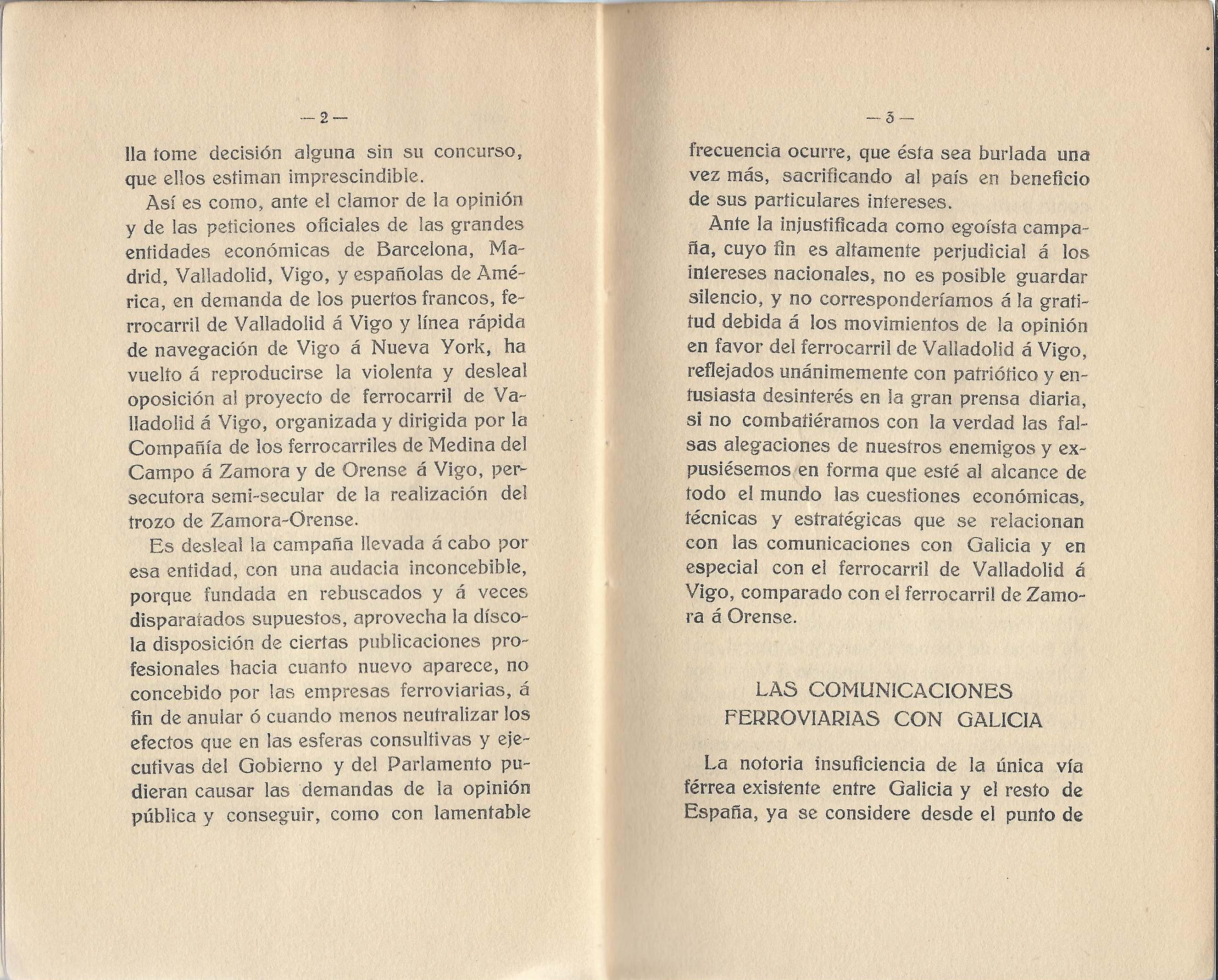 — 2 —

lla tome decisión alguna sin su concurso, que ellos estiman imprescindible.

Así es como, ante el clamor de la opinión y de las peticiones oficiales de las grandes entidades económicas de Barcelona, Madrid, Valladolid, Vigo, y españolas de América, en demanda de los puertos francos, ferrocarril de Valladolid á Vigo y línea rápida de navegación de Vigo á Nueva York, ha vuelto á reproducirse la violenta y desleal oposición al proyecto de ferrocarril de Valladolid á Vigo, organizada y dirigida por la Compañía de los ferrocarriles de Medina del Campo á Zamora y de Orense á Vigo, persecutora semi-secular de la realización del trozo de Zamora-Orense.

Es desleal la campaña llevada á cabo por esa entidad, con una audacia inconcebible, porque fundada en rebuscados y á veces disparatados supuestos, aprovecha la díscola disposición de ciertas publicaciones profesionales hacia cuanto nuevo aparece, no concebido por las empresas ferroviarias, á fin de anular ó cuando menos neutralizar los efectos que en las esferas consultivas y ejecutivas del Gobierno y del Parlamento pudieran causar las demandas de la opinión pública y conseguir, como con lamentable

— 3 —

frecuencia ocurre, que ésta sea burlada una vez más, sacrificando al país en beneficio de sus particulares intereses.

Ante la injustificada como egoísta campaña, cuyo fin es altamente perjudicial á los intereses nacionales, no es posible guardar silencio, y no corresponderíamos á la gratitud debida á los movimientos de la opinión en favor del ferrocarril de Valladolid á Vigo, reflejados unánimemente con patriótico y entusiasta desinterés en la gran prensa diaria, si no combatiéramos con la verdad las falsas alegaciones de nuestros enemigos y expusiésemos en forma que esté al alcance de todo el mundo las cuestiones económicas, técnicas y estratégicas que se relacionan con las comunicaciones con Galicia y en especial con el ferrocarril de Valladolid á Vigo, comparado con el ferrocarril de Zamora á Orense.

LAS COMUNICACIONES FERROVIARIAS CON GALICIA

La notoria insuficiencia de la única vía férrea existente entre Galicia y el resto de España, ya se considere desde el punto de